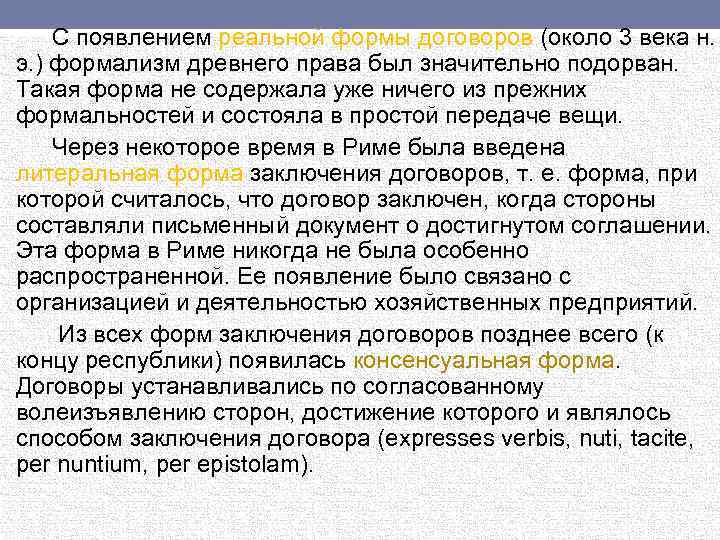 С появлением реальной формы договоров (около 3 века н. э.) формализм древнего права был значительно подорван. Такая форма не содержала уже ничего из прежних формальностей и состояла в простой передаче вещи.

Через некоторое время в Риме была введена литеральная форма заключения договоров, т. е. форма, при которой считалось, что договор заключен, когда стороны составляли письменный документ о достигнутом соглашении. Эта форма в Риме никогда не была особенно распространенной. Ее появление было связано с организацией и деятельностью хозяйственных предприятий.

Из всех форм заключения договоров позднее всего (к концу республики) появилась консенсуальная форма. Договоры устанавливались по согласованному волеизъявлению сторон, достижение которого и являлось способом заключения договора (expresses verbis, nuti, tacite, per nuntium, per epistolam).